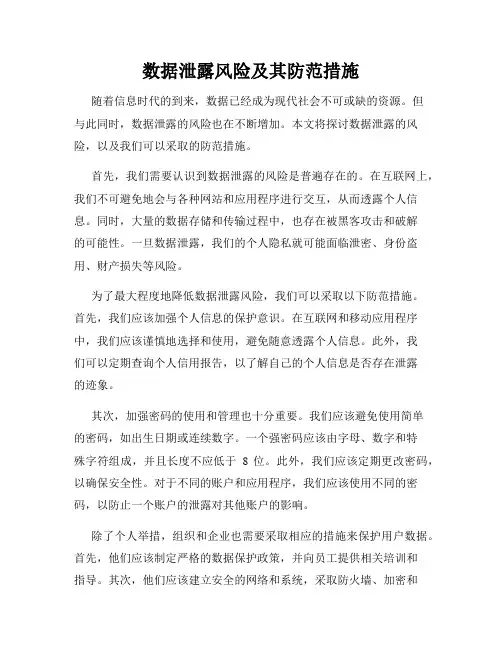 数据泄露风险及其防范措施

随着信息时代的到来，数据已经成为现代社会不可或缺的资源。但与此同时，数据泄露的风险也在不断增加。本文将探讨数据泄露的风险，以及我们可以采取的防范措施。

首先，我们需要认识到数据泄露的风险是普遍存在的。在互联网上，我们不可避免地会与各种网站和应用程序进行交互，从而透露个人信息。同时，大量的数据存储和传输过程中，也存在被黑客攻击和破解的可能性。一旦数据泄露，我们的个人隐私就可能面临泄密、身份盗用、财产损失等风险。

为了最大程度地降低数据泄露风险，我们可以采取以下防范措施。首先，我们应该加强个人信息的保护意识。在互联网和移动应用程序中，我们应该谨慎地选择和使用，避免随意透露个人信息。此外，我们可以定期查询个人信用报告，以了解自己的个人信息是否存在泄露的迹象。

其次，加强密码的使用和管理也十分重要。我们应该避免使用简单的密码，如出生日期或连续数字。一个强密码应该由字母、数字和特殊字符组成，并且长度不应低于 8 位。此外，我们应该定期更改密码，以确保安全性。对于不同的账户和应用程序，我们应该使用不同的密码，以防止一个账户的泄露对其他账户的影响。

除了个人举措，组织和企业也需要采取相应的措施来保护用户数据。首先，他们应该制定严格的数据保护政策，并向员工提供相关培训和指导。其次，他们应该建立安全的网络和系统，采取防火墙、加密和